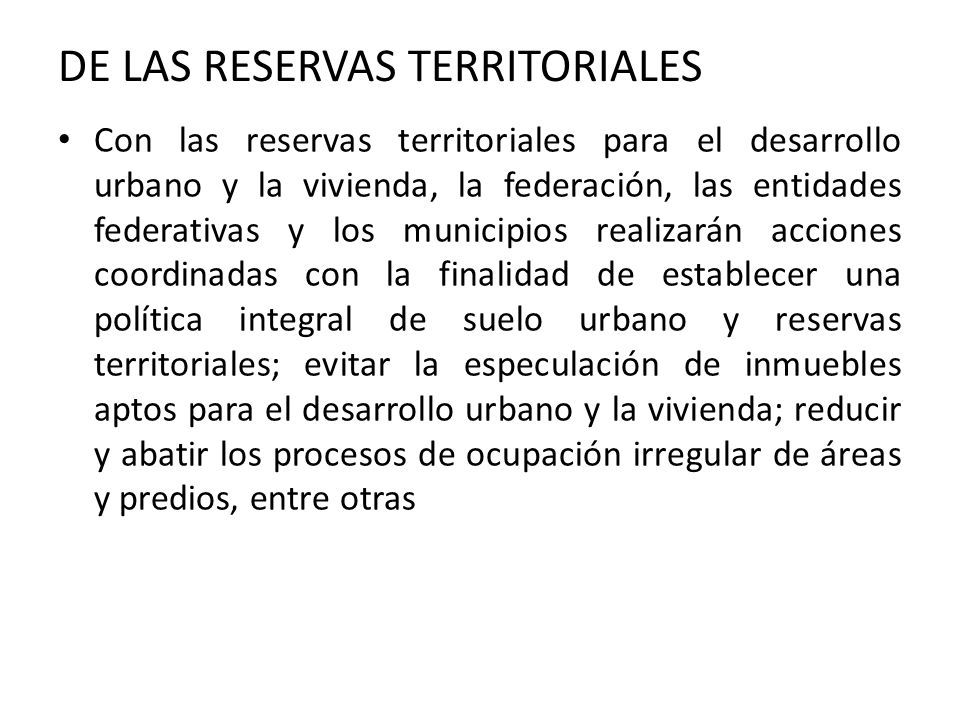 DE LAS RESERVAS TERRITORIALES

• Con las reservas territoriales para el desarrollo urbano y la vivienda, la federación, las entidades federativas y los municipios realizarán acciones coordinadas con la finalidad de establecer una política integral de suelo urbano y reservas territoriales; evitar la especulación de inmuebles aptos para el desarrollo urbano y la vivienda; reducir y abatir los procesos de ocupación irregular de áreas y predios, entre otras